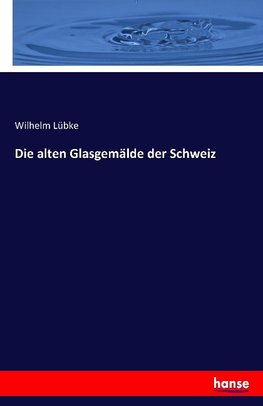 Wilhelm Lübke

Die alten Glasgemälde der Schweiz

hanse